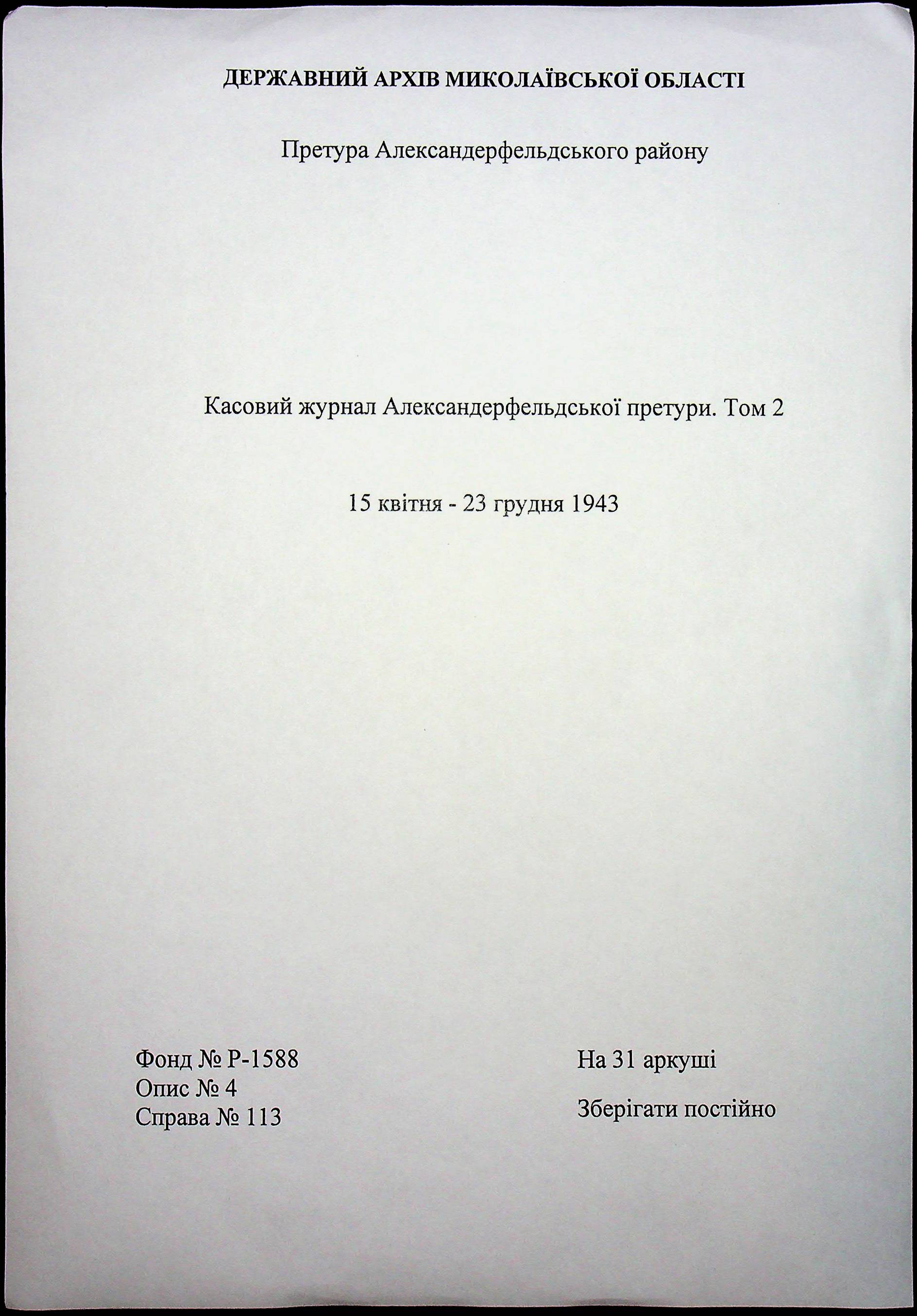 ДЕРЖАВНИЙ АРХІВ МИКОЛАЇВСЬКОЇ ОБЛАСТІ

Претура Александерфельдського району

Касовий журнал Александерфельдської претури. Том 2

15 квітня - 23 грудня 1943

Фонд № Р-1588
Опис № 4
Справа № 113

На 31 аркуші

Зберігати постійно